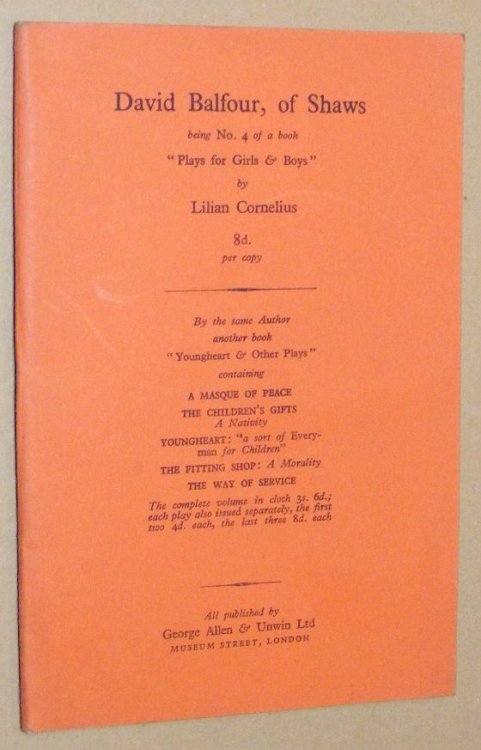 David Balfour, of Shaws

being No. 4 of a book

"Plays for Girls & Boys"

by

Lilian Cornelius

8d.

per copy

By the same Author

another book

"Youngheart & Other Plays"

containing

A MASQUE OF PEACE

THE CHILDREN'S GIFTS
A Nativity

YOUNGHEART: "a sort of Everyman for Children"

THE FITTING SHOP: A Morality

THE WAY OF SERVICE

The complete volume in cloth 3s. 6d.; each play also issued separately, the first two 4d. each, the last three 8d. each

All published by

George Allen & Unwin Ltd

MUSEUM STREET, LONDON